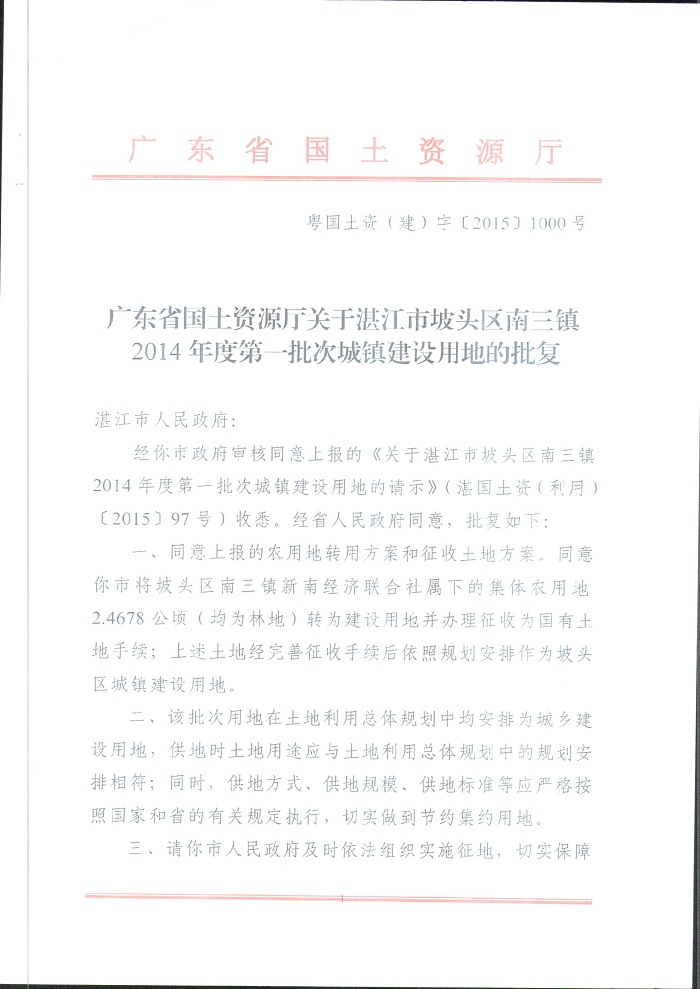 广东省国土资源厅

粤国土资（建）字〔2015〕1000号

广东省国土资源厅关于湛江市坡头区南三镇2014年度第一批次城镇建设用地的批复

湛江市人民政府：

经你市政府审核同意上报的《关于湛江市坡头区南三镇2014年度第一批次城镇建设用地的请示》（湛国土资（利用）〔2015〕97号）收悉。经省人民政府同意，批复如下：

一、同意上报的农用地转用方案和征收土地方案。同意你市将坡头区南三镇新南经济联合社属下的集体农用地2.4678公顷（均为林地）转为建设用地并办理征收为国有土地手续；上述土地经完善征收手续后依照规划安排作为坡头区城镇建设用地。

二、该批次用地在土地利用总体规划中均安排为城乡建设用地，供地时土地用途应与土地利用总体规划中的规划安排相符；同时，供地方式、供地规模、供地标准等应严格按照国家和省的有关规定执行，切实做到节约集约用地。

三、请你市人民政府及时依法组织实施征地，切实保障

1